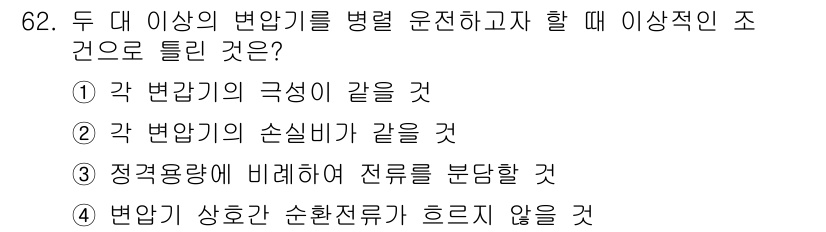 62. 두 대 이상의 변압기를 병렬 운전하고자 할 때 이상적인 조건으로 틀린 것은?

① 각 변갑기의 극성이 같을 것

② 각 변압기의 손실비가 같을 것

③ 정격용량에 비례하여 전류를 분담할 것

④ 변압기 상호간 순환전류가 흐르지 않을 것